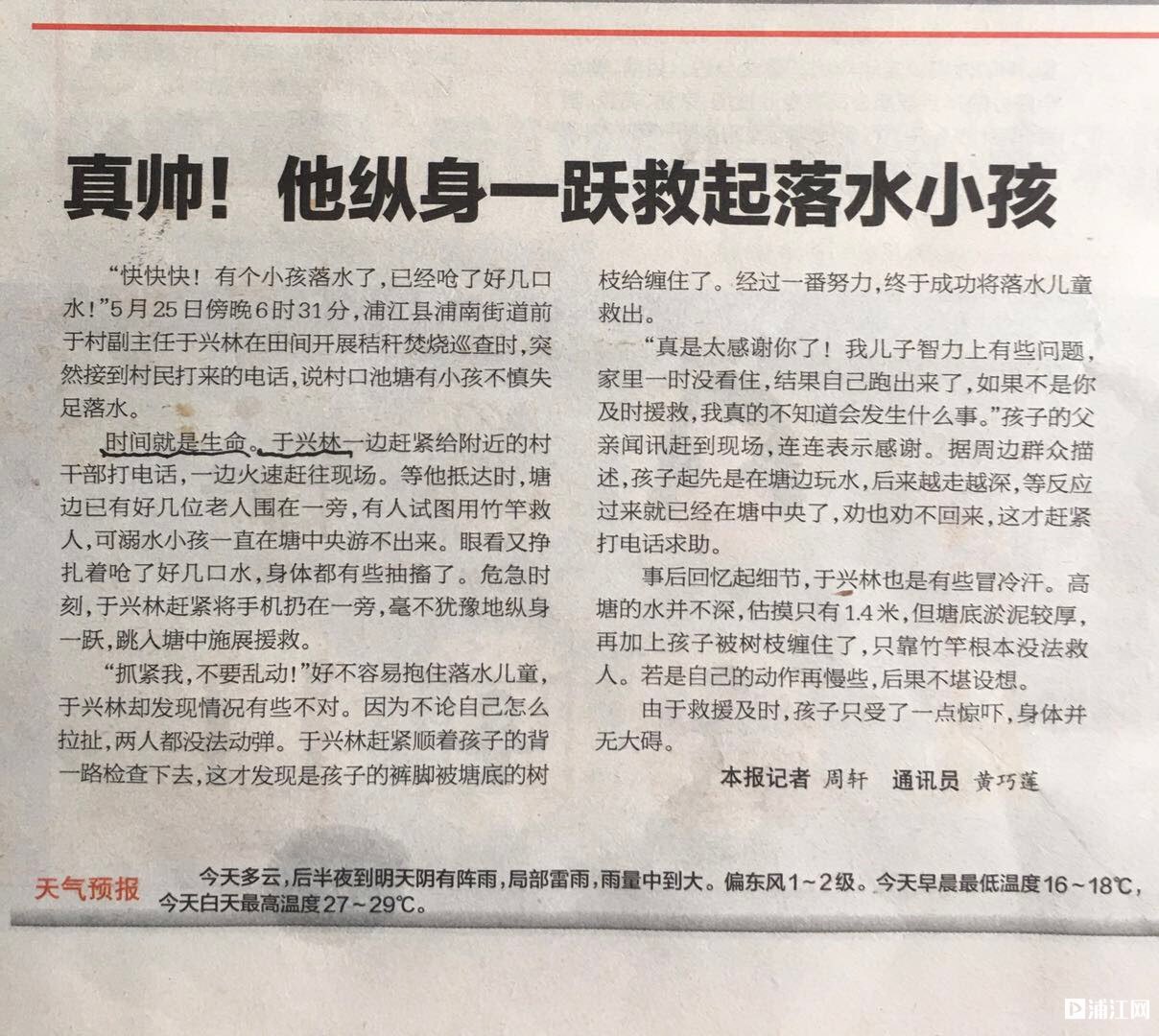 真帅！他纵身一跃救起落水小孩

“快快快！有个小孩落水了，已经呛了好几口水！”5月25日傍晚6时31分，浦江县浦南街道前于村副主任于兴林在田间开展秸秆焚烧巡查时，突然接到村民打来的电话，说村口池塘有小孩不慎失足落水。

时间就是生命。于兴林一边赶紧给附近的村干部打电话，一边火速赶往现场。等他抵达时，塘边已有好几位老人围在一旁，有人试图用竹竿救人，可溺水小孩一直在塘中央游不出来。眼看又挣扎着呛了好几口水，身体都有些抽搐了。危急时刻，于兴林赶紧将手机扔在一旁，毫不犹豫地纵身一跃，跳入塘中施展援救。

“抓紧我，不要乱动！”好不容易抱住落水儿童，于兴林却发现情况有些不对。因为不论自己怎么拉扯，两人都没法动弹。于兴林赶紧顺着孩子的背一路检查下去，这才发现是孩子的裤脚被塘底的树枝给缠住了。经过一番努力，终于成功将落水儿童救出。

“真是太感谢你了！我儿子智力上有些问题，家里一时没看住，结果自己跑出来了，如果不是你及时援救，我真的不知道会发生什么事。”孩子的父亲闻讯赶到现场，连连表示感谢。据周边群众描述，孩子起先是在塘边玩水，后来越走越深，等反应过来就已经在塘中央了，劝也劝不回来，这才赶紧打电话求助。

事后回忆起细节，于兴林也是有些冒冷汗。高塘的水并不深，估摸只有1.4米，但塘底淤泥较厚，再加上孩子被树枝缠住了，只靠竹竿根本没法救人。若是自己的动作再慢些，后果不堪设想。

由于救援及时，孩子只受了一点惊吓，身体并无大碍。

本报记者 周轩 通讯员 黄巧莲

天气预报 今天多云，后半夜到明天阴有阵雨，局部雷雨，雨量中到大。偏东风1～2级。今天早晨最低温度16～18℃，今天白天最高温度27～29℃。

浦江网